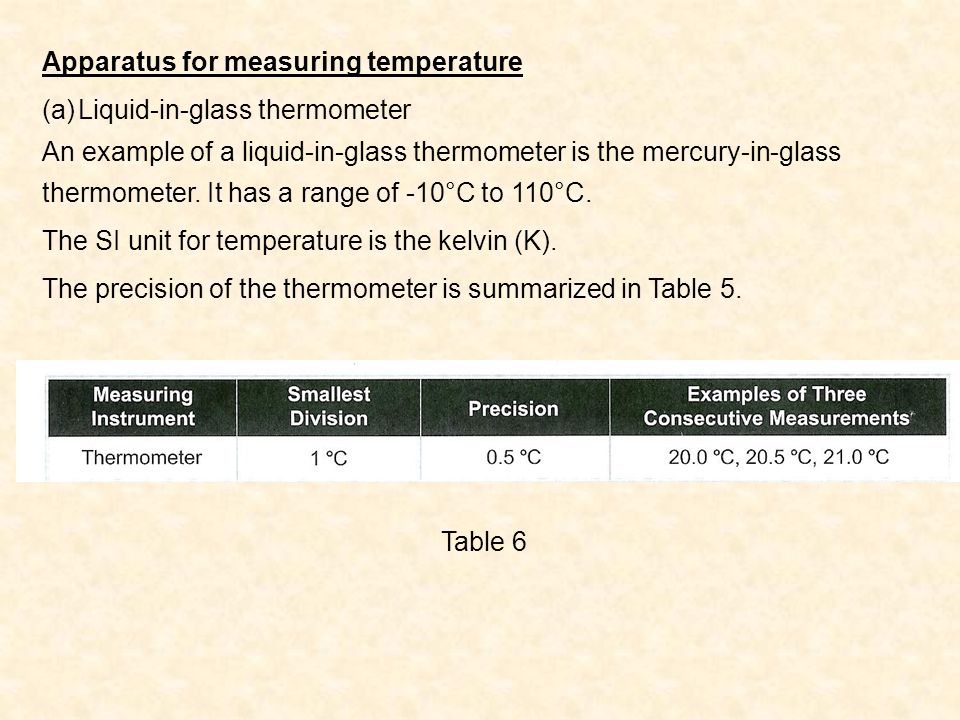 Apparatus for measuring temperature

(a) Liquid-in-glass thermometer

An example of a liquid-in-glass thermometer is the mercury-in-glass thermometer. It has a range of -10°C to 110°C.

The SI unit for temperature is the kelvin (K).

The precision of the thermometer is summarized in Table 5.

| Measuring Instrument | Smallest Division | Precision | Examples of Three Consecutive Measurements |
|---|---|---|---|
| Thermometer | 1 °C | 0.5 °C | 20.0 °C, 20.5 °C, 21.0 °C |

Table 6